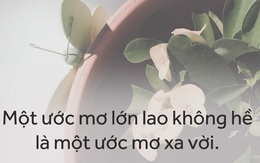 Một ước mơ lớn lao không hề là một ước mơ xa vời.